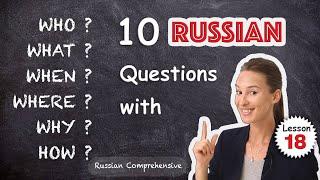 WHO ?
WHAT ?
WHEN ?
WHERE ?
WHY ?
HOW ?

10 RUSSIAN Questions with

Lesson 18

Russian Comprehensive